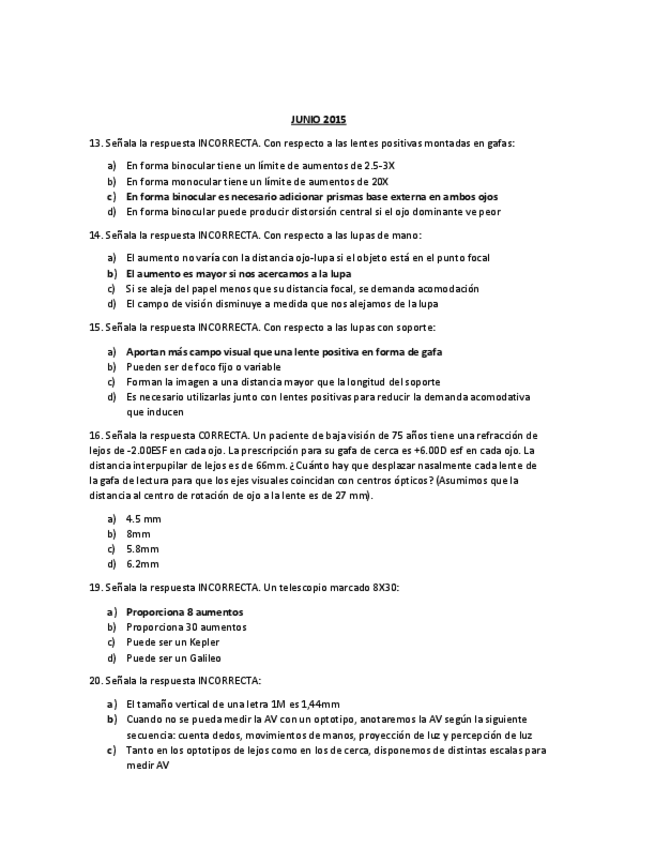 JUNIO 2015

13. Señala la respuesta INCORRECTA. Con respecto a las lentes positivas montadas en gafas:

a) En forma binocular tiene un límite de aumentos de 2.5-3X
b) En forma monocular tiene un límite de aumentos de 20X
c) En forma binocular es necesario adicionar prismas base externa en ambos ojos
d) En forma binocular puede producir distorsión central si el ojo dominante ve peor

14. Señala la respuesta INCORRECTA. Con respecto a las lupas de mano:

a) El aumento no varía con la distancia ojo-lupa si el objeto está en el punto focal
b) El aumento es mayor si nos acercamos a la lupa
c) Si se aleja del papel menos que su distancia focal, se demanda acomodación
d) El campo de visión disminuye a medida que nos alejamos de la lupa

15. Señala la respuesta INCORRECTA. Con respecto a las lupas con soporte:

a) Aportan más campo visual que una lente positiva en forma de gafa
b) Pueden ser de foco fijo o variable
c) Forman la imagen a una distancia mayor que la longitud del soporte
d) Es necesario utilizarlas junto con lentes positivas para reducir la demanda acomodativa que inducen

16. Señala la respuesta CORRECTA. Un paciente de baja visión de 75 años tiene una refracción de lejos de -2.00ESF en cada ojo. La prescripción para su gafa de cerca es +6.00D esf en cada ojo. La distancia interpupilar de lejos es de 66mm. ¿Cuánto hay que desplazar nasalmente cada lente de la gafa de lectura para que los ejes visuales coincidan con centros ópticos? (Asumimos que la distancia al centro de rotación de ojo a la lente es de 27 mm).

a) 4.5 mm
b) 8mm
c) 5.8mm
d) 6.2mm

19. Señala la respuesta INCORRECTA. Un telescopio marcado 8X30:

a) Proporciona 8 aumentos
b) Proporciona 30 aumentos
c) Puede ser un Kepler
d) Puede ser un Galileo

20. Señala la respuesta INCORRECTA:

a) El tamaño vertical de una letra 1M es 1,44mm
b) Cuando no se pueda medir la AV con un optotipo, anotaremos la AV según la siguiente secuencia: cuenta dedos, movimientos de manos, proyección de luz y percepción de luz
c) Tanto en los optotipos de lejos como en los de cerca, disponemos de distintas escalas para medir AV